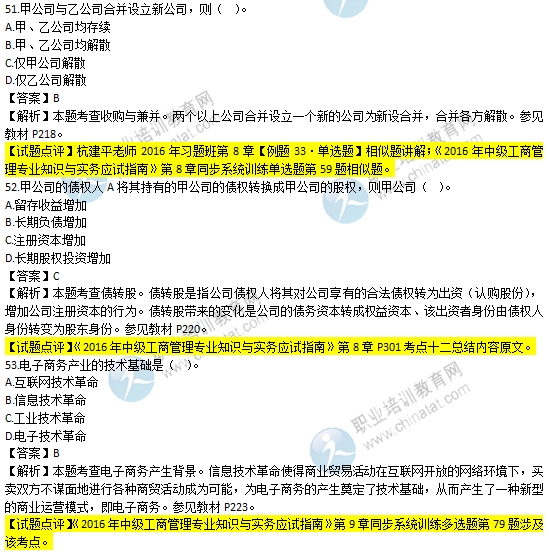 51.甲公司与乙公司合并设立新公司，则（ ）。
A.甲、乙公司均存续
B.甲、乙公司均解散
C.仅甲公司解散
D.仅乙公司解散
【答案】B
【解析】本题考查收购与兼并。两个以上公司合并设立一个新的公司为新设合并，合并各方解散。参见教材 P218。
【试题点评】杭建平老师 2016 年习题班第 8 章【例题 33·单选题】相似题讲解；《2016 年中级工商管理专业知识与实务应试指南》第 8 章同步系统训练单选题第 59 题相似题。
52.甲公司的债权人 A 将其持有的甲公司的债权转换成甲公司的股权，则甲公司（ ）。
A.留存收益增加
B.长期负债增加
C.注册资本增加
D.长期股权投资增加
【答案】C
【解析】本题考查债转股。债转股是指公司债权人将其对公司享有的合法债权转为出资（认购股份），增加公司注册资本的行为。债转股带来的变化是公司的债务资本转成权益资本、该出资者身份由债权人身份转变为股东身份。参见教材 P220。
【试题点评】《2016 年中级工商管理专业知识与实务应试指南》第 8 章 P301 考点十二总结内容原文。
53.电子商务产业的技术基础是（ ）。
A.互联网技术革命
B.信息技术革命
C.工业技术革命
D.电子技术革命
【答案】B
【解析】本题考查电子商务产生背景。信息技术革命使得商业贸易活动在互联网开放的网络环境下，买卖双方不谋面地进行各种商贸活动成为可能，为电子商务的产生奠定了技术基础，从而产生了一种新型的商业运营模式，即电子商务。参见教材 P223。
【试题点评】《2016 年中级工商管理专业知识与实务应试指南》第 9 章同步系统训练多选题第 79 题涉及该考点。
职业培训教育网
www.chinatat.com